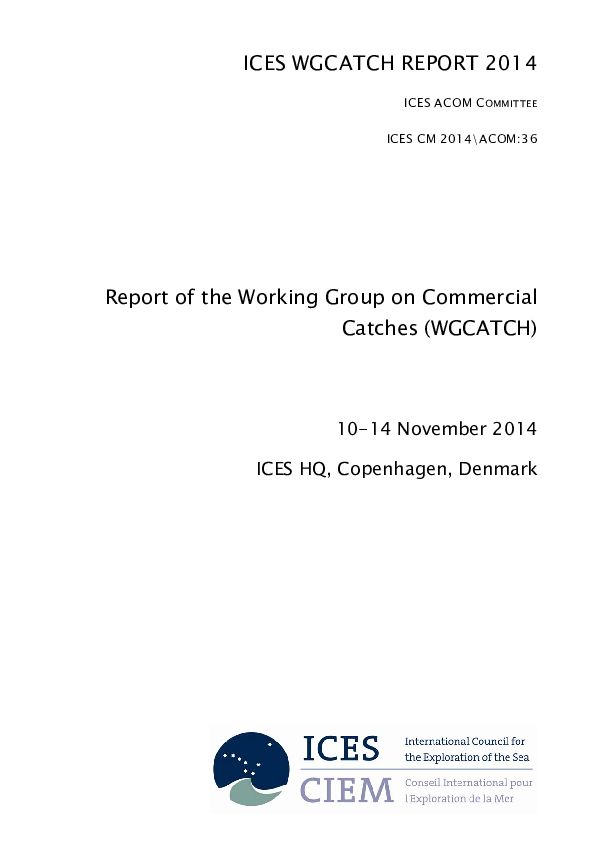 ICES WGCATCH REPORT 2014

ICES ACOM COMMITTEE

ICES CM 2014\ACOM:36

Report of the Working Group on Commercial Catches (WGCATCH)

10-14 November 2014

ICES HQ, Copenhagen, Denmark

ICES
CIEM

International Council for the Exploration of the Sea
Conseil International pour l'Exploration de la Mer